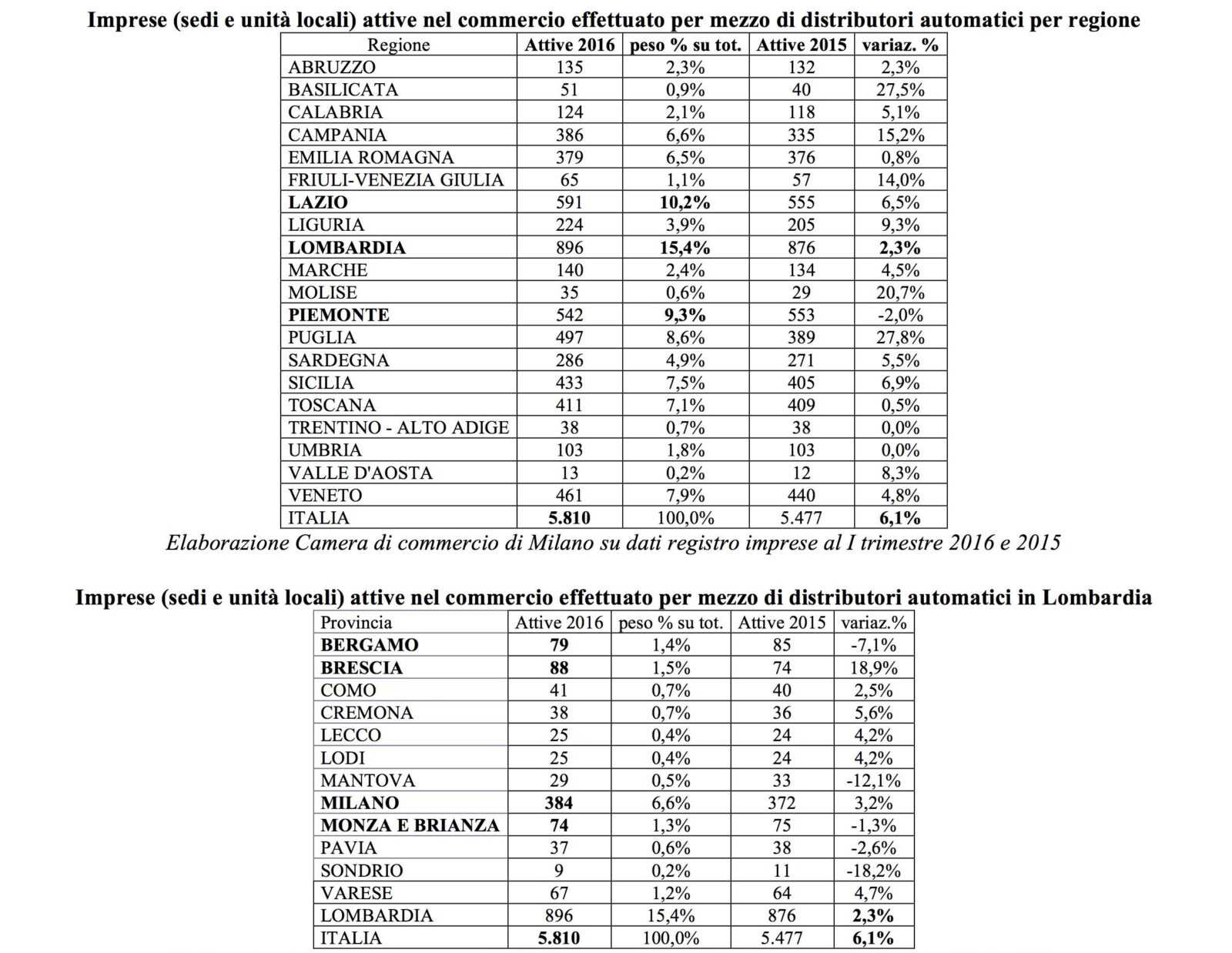 Imprese (sedi e unità locali) attive nel commercio effettuato per mezzo di distributori automatici per regione

| Regione | Attive 2016 | peso % su tot. | Attive 2015 | variaz. % |
|---|---|---|---|---|
| ABRUZZO | 135 | 2,3% | 132 | 2,3% |
| BASILICATA | 51 | 0,9% | 40 | 27,5% |
| CALABRIA | 124 | 2,1% | 118 | 5,1% |
| CAMPANIA | 386 | 6,6% | 335 | 15,2% |
| EMILIA ROMAGNA | 379 | 6,5% | 376 | 0,8% |
| FRIULI-VENEZIA GIULIA | 65 | 1,1% | 57 | 14,0% |
| LAZIO | 591 | 10,2% | 555 | 6,5% |
| LIGURIA | 224 | 3,9% | 205 | 9,3% |
| LOMBARDIA | 896 | 15,4% | 876 | 2,3% |
| MARCHE | 140 | 2,4% | 134 | 4,5% |
| MOLISE | 35 | 0,6% | 29 | 20,7% |
| PIEMONTE | 542 | 9,3% | 553 | -2,0% |
| PUGLIA | 497 | 8,6% | 389 | 27,8% |
| SARDEGNA | 286 | 4,9% | 271 | 5,5% |
| SICILIA | 433 | 7,5% | 405 | 6,9% |
| TOSCANA | 411 | 7,1% | 409 | 0,5% |
| TRENTINO - ALTO ADIGE | 38 | 0,7% | 38 | 0,0% |
| UMBRIA | 103 | 1,8% | 103 | 0,0% |
| VALLE D'AOSTA | 13 | 0,2% | 12 | 8,3% |
| VENETO | 461 | 7,9% | 440 | 4,8% |
| ITALIA | 5.810 | 100,0% | 5.477 | 6,1% |

Elaborazione Camera di commercio di Milano su dati registro imprese al I trimestre 2016 e 2015

Imprese (sedi e unità locali) attive nel commercio effettuato per mezzo di distributori automatici in Lombardia

| Provincia | Attive 2016 | peso % su tot. | Attive 2015 | variaz.% |
|---|---|---|---|---|
| BERGAMO | 79 | 1,4% | 85 | -7,1% |
| BRESCIA | 88 | 1,5% | 74 | 18,9% |
| COMO | 41 | 0,7% | 40 | 2,5% |
| CREMONA | 38 | 0,7% | 36 | 5,6% |
| LECCO | 25 | 0,4% | 24 | 4,2% |
| LODI | 25 | 0,4% | 24 | 4,2% |
| MANTOVA | 29 | 0,5% | 33 | -12,1% |
| MILANO | 384 | 6,6% | 372 | 3,2% |
| MONZA E BRIANZA | 74 | 1,3% | 75 | -1,3% |
| PAVIA | 37 | 0,6% | 38 | -2,6% |
| SONDRIO | 9 | 0,2% | 11 | -18,2% |
| VARESE | 67 | 1,2% | 64 | 4,7% |
| LOMBARDIA | 896 | 15,4% | 876 | 2,3% |
| ITALIA | 5.810 | 100,0% | 5.477 | 6,1% |